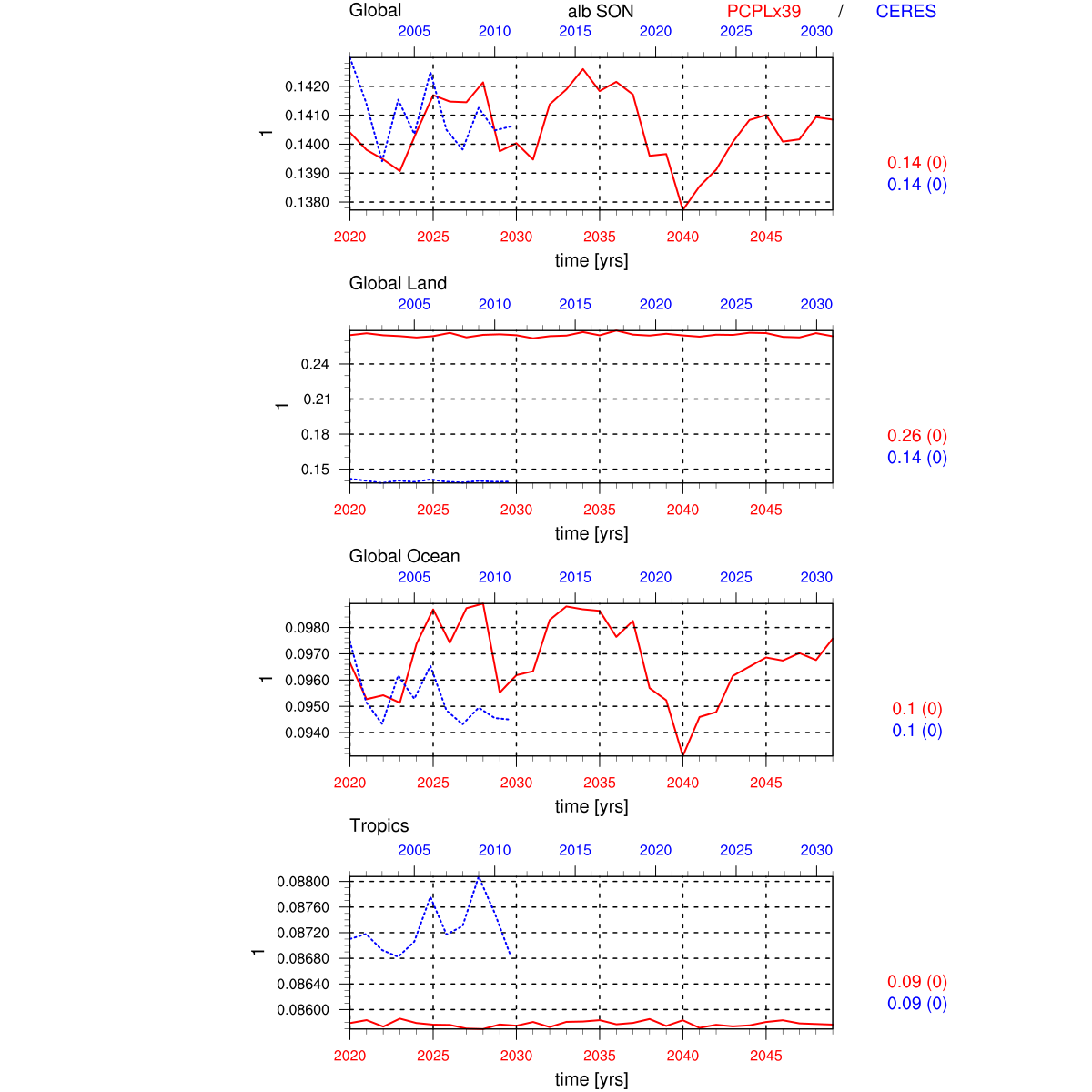 Global alb SON PCPLx39 / CERES

2005 2010 2015 2020 2025 2030

0.1420
0.1410
0.1400
0.1390
0.1380

1

2020 2025 2030 2035 2040 2045

time [yrs]

0.14 (0)
0.14 (0)

Global Land

2005 2010 2015 2020 2025 2030

0.24
0.21
0.18
0.15

1

2020 2025 2030 2035 2040 2045

time [yrs]

0.26 (0)
0.14 (0)

Global Ocean

2005 2010 2015 2020 2025 2030

0.0980
0.0970
0.0960
0.0950
0.0940

1

2020 2025 2030 2035 2040 2045

time [yrs]

0.1 (0)
0.1 (0)

Tropics

2005 2010 2015 2020 2025 2030

0.08800
0.08760
0.08720
0.08680
0.08640
0.08600

1

2020 2025 2030 2035 2040 2045

time [yrs]

0.09 (0)
0.09 (0)